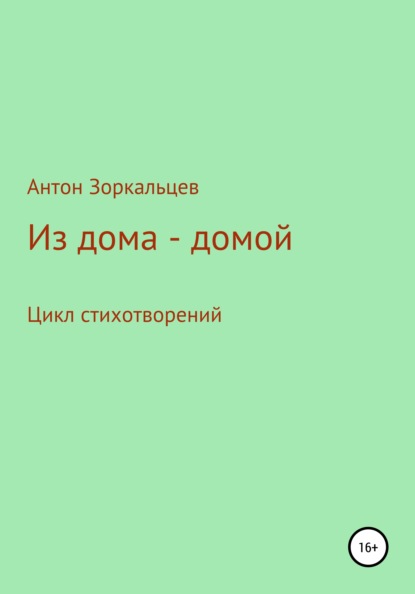 Антон Зоркальцев

Из дома - домой

Цикл стихотворений

16+